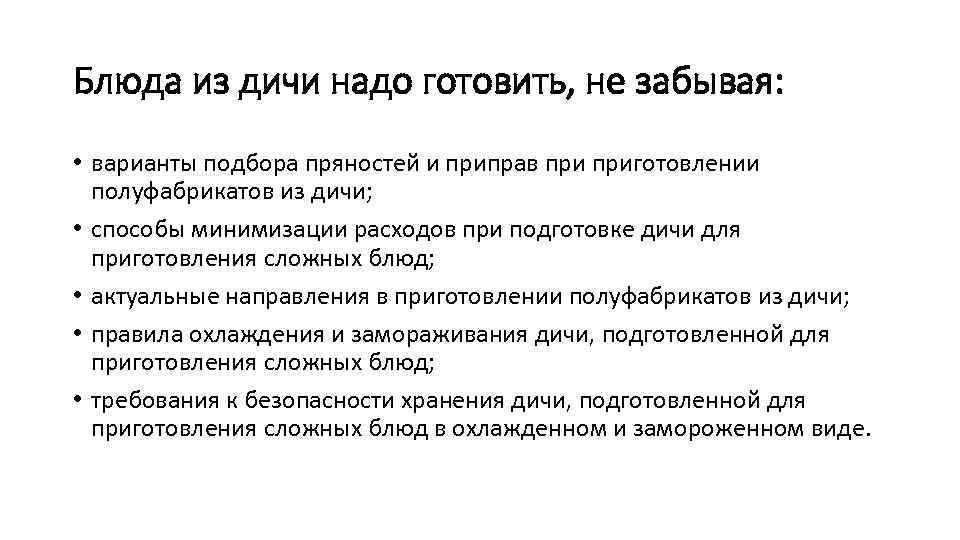 Блюда из дичи надо готовить, не забывая:

• варианты подбора пряностей и приправ при приготовлении полуфабрикатов из дичи;
• способы минимизации расходов при подготовке дичи для приготовления сложных блюд;
• актуальные направления в приготовлении полуфабрикатов из дичи;
• правила охлаждения и замораживания дичи, подготовленной для приготовления сложных блюд;
• требования к безопасности хранения дичи, подготовленной для приготовления сложных блюд в охлажденном и замороженном виде.